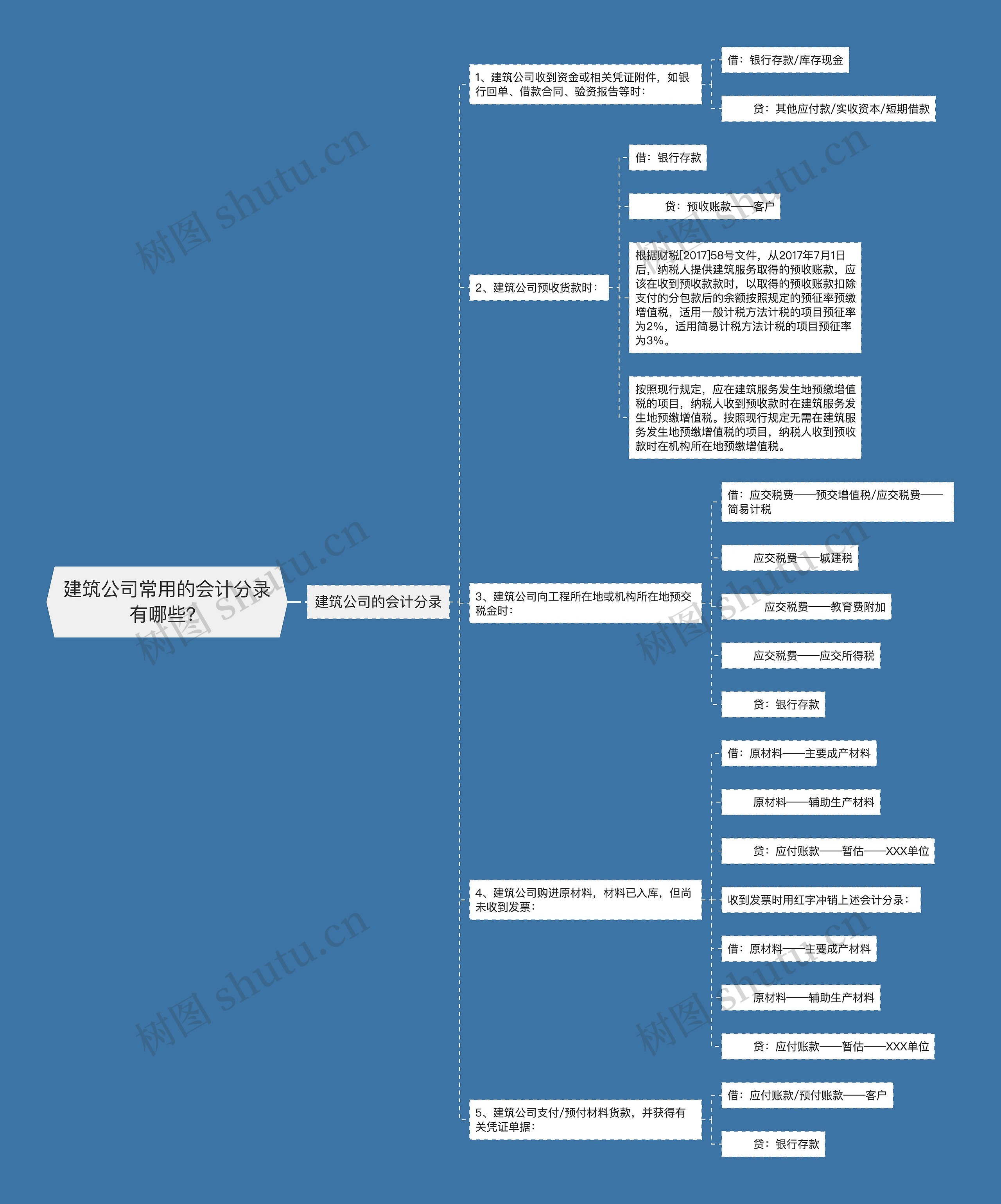 建筑公司常用的会计分录有哪些?

建筑公司的会计分录

1、建筑公司收到资金或相关凭证附件，如银行回单、借款合同、验资报告等时：

借：银行存款/库存现金

贷：其他应付款/实收资本/短期借款

2、建筑公司预收货款时：

借：银行存款

贷：预收账款——客户

根据财税[2017]58号文件，从2017年7月1日后，纳税人提供建筑服务取得的预收账款，应该在收到预收款款时，以取得的预收账款扣除支付的分包款后的余额按照规定的预征率预缴增值税，适用一般计税方法计税的项目预征率为2%，适用简易计税方法计税的项目预征率为3%。

按照现行规定，应在建筑服务发生地预缴增值税的项目，纳税人收到预收款时在建筑服务发生地预缴增值税。按照现行规定无需在建筑服务发生地预缴增值税的项目，纳税人收到预收款时在机构所在地预缴增值税。

3、建筑公司向工程所在地或机构所在地预交税金时：

借：应交税费——预交增值税/应交税费——简易计税

应交税费——城建税

应交税费——教育费附加

应交税费——应交所得税

贷：银行存款

4、建筑公司购进原材料，材料已入库，但尚未收到发票：

借：原材料——主要成产材料

原材料——辅助生产材料

贷：应付账款——暂估——XXX单位

收到发票时用红字冲销上述会计分录：

借：原材料——主要成产材料

原材料——辅助生产材料

贷：应付账款——暂估——XXX单位

5、建筑公司支付/预付材料货款，并获得有关凭证单据：

借：应付账款/预付账款——客户

贷：银行存款

树图 shutu.cn